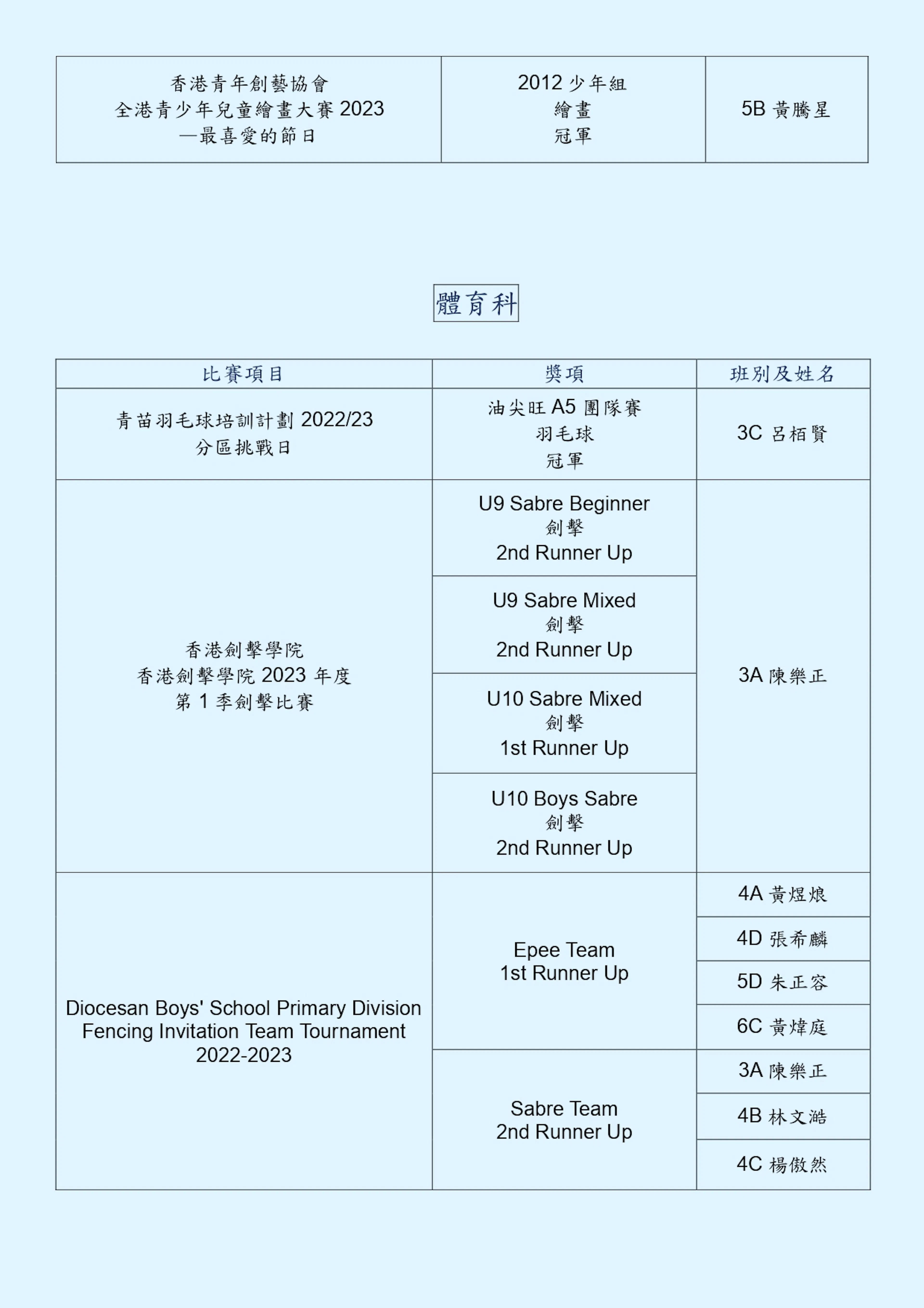 | 香港青年創藝協會 全港青少年兒童繪畫大賽 2023 —最喜愛的節日 | 2012 少年組 繪畫 冠軍 | 5B 黃騰星 |
|---|---|---|

體育科

| 比賽項目 | 獎項 | 班別及姓名 |
|---|---|---|
| 青苗羽毛球培訓計劃 2022/23 分區挑戰日 | 油尖旺 A5 團隊賽 羽毛球 冠軍 | 3C 呂栢賢 |
| 香港劍擊學院 香港劍擊學院 2023 年度 第 1 季劍擊比賽 | U9 Sabre Beginner 劍擊 2nd Runner Up | 3A 陳樂正 |
| | U9 Sabre Mixed 劍擊 2nd Runner Up | |
| | U10 Sabre Mixed 劍擊 1st Runner Up | |
| | U10 Boys Sabre 劍擊 2nd Runner Up | |
| Diocesan Boys' School Primary Division Fencing Invitation Team Tournament 2022-2023 | Epee Team 1st Runner Up | 4A 黃煜烺 |
| | | 4D 張希麟 |
| | | 5D 朱正容 |
| | | 6C 黃煒庭 |
| | Sabre Team 2nd Runner Up | 3A 陳樂正 |
| | | 4B 林文澔 |
| | | 4C 楊傲然 |